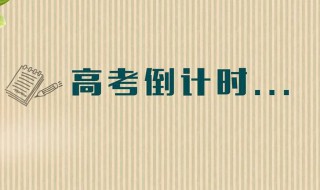 高考倒计时...